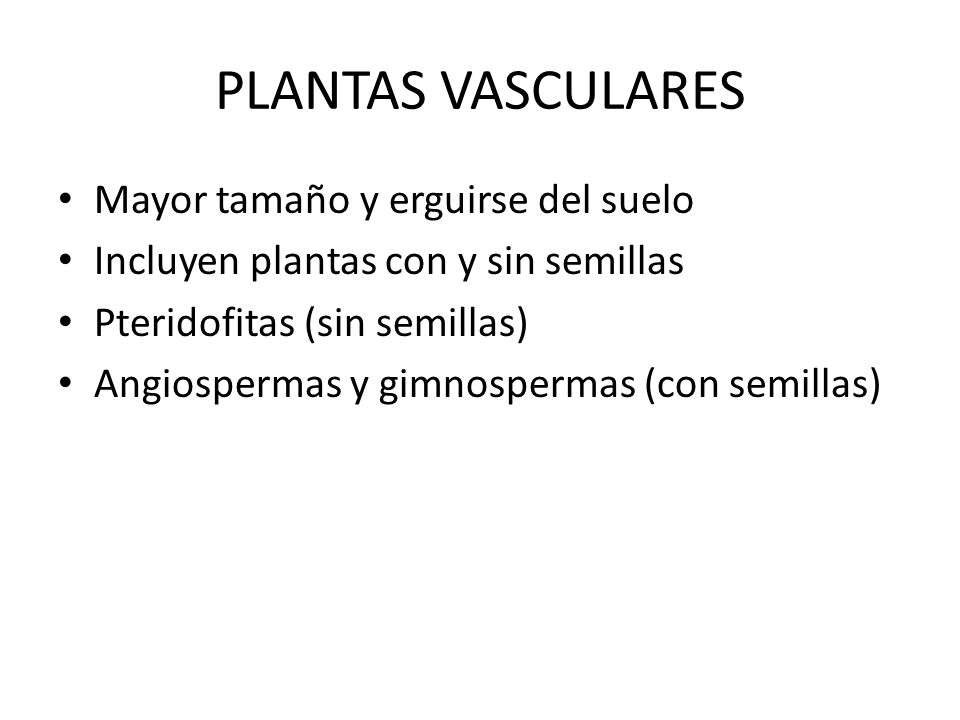 PLANTAS VASCULARES

• Mayor tamaño y erguirse del suelo
• Incluyen plantas con y sin semillas
• Pteridofitas (sin semillas)
• Angiospermas y gimnospermas (con semillas)